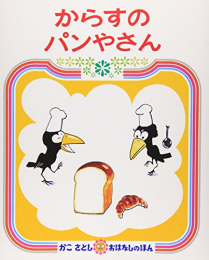 からすの
パンやさん

かこ さとし おはなしのほん